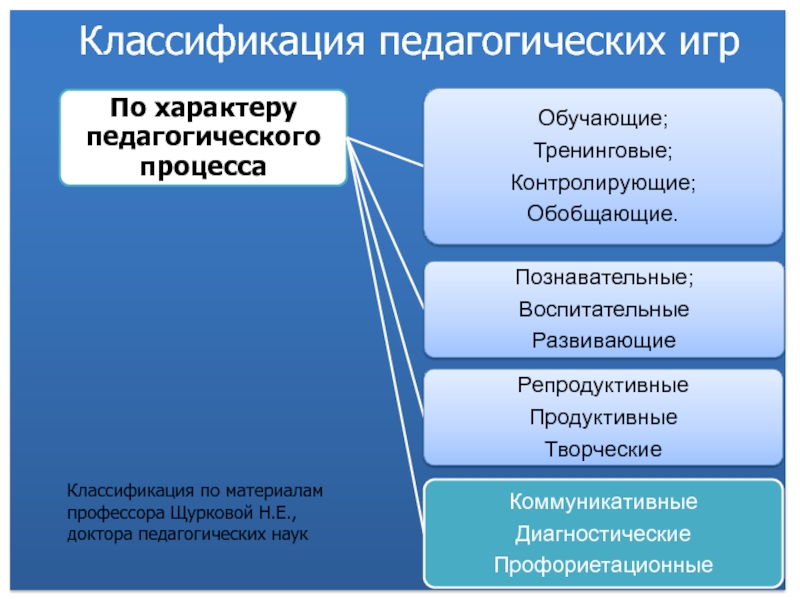 Классификация педагогических игр

По характеру педагогического процесса

Обучающие;
Тренинговые;
Контролирующие;
Обобщающие.

Познавательные;
Воспитательные
Развивающие

Репродуктивные
Продуктивные
Творческие

Коммуникативные
Диагностические
Профориетационные

Классификация по материалам профессора Щурковой Н.Е., доктора педагогических наук